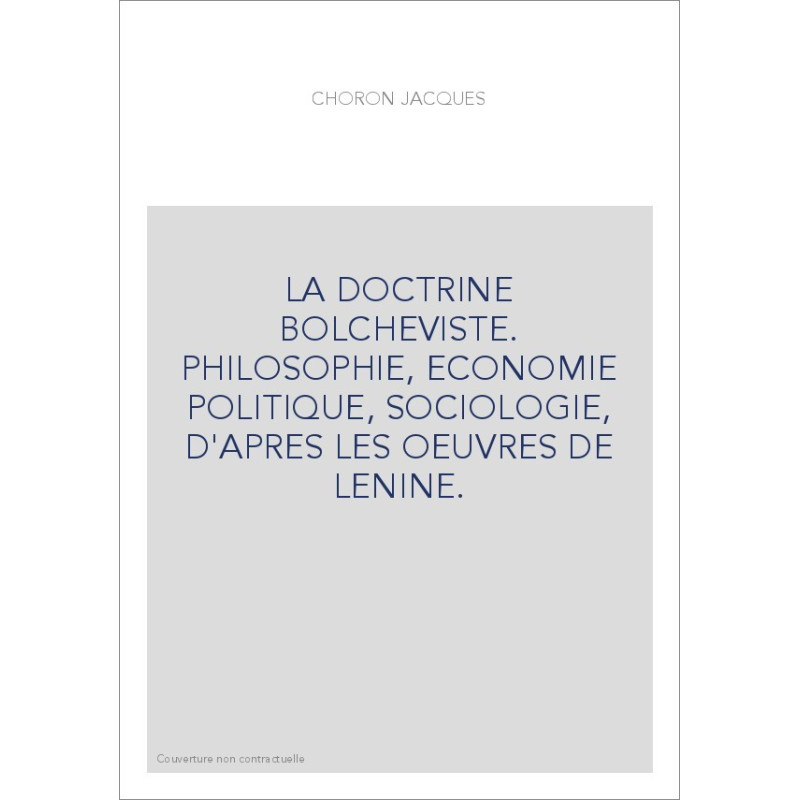 CHORON JACQUES

LA DOCTRINE BOLCHEVISTE. PHILOSOPHIE, ECONOMIE POLITIQUE, SOCIOLOGIE, D'APRES LES OEUVRES DE LENINE.

Couverture non contractuelle